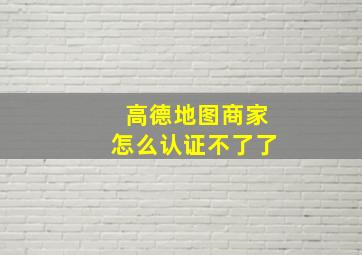 高德地图商家
怎么认证不了了